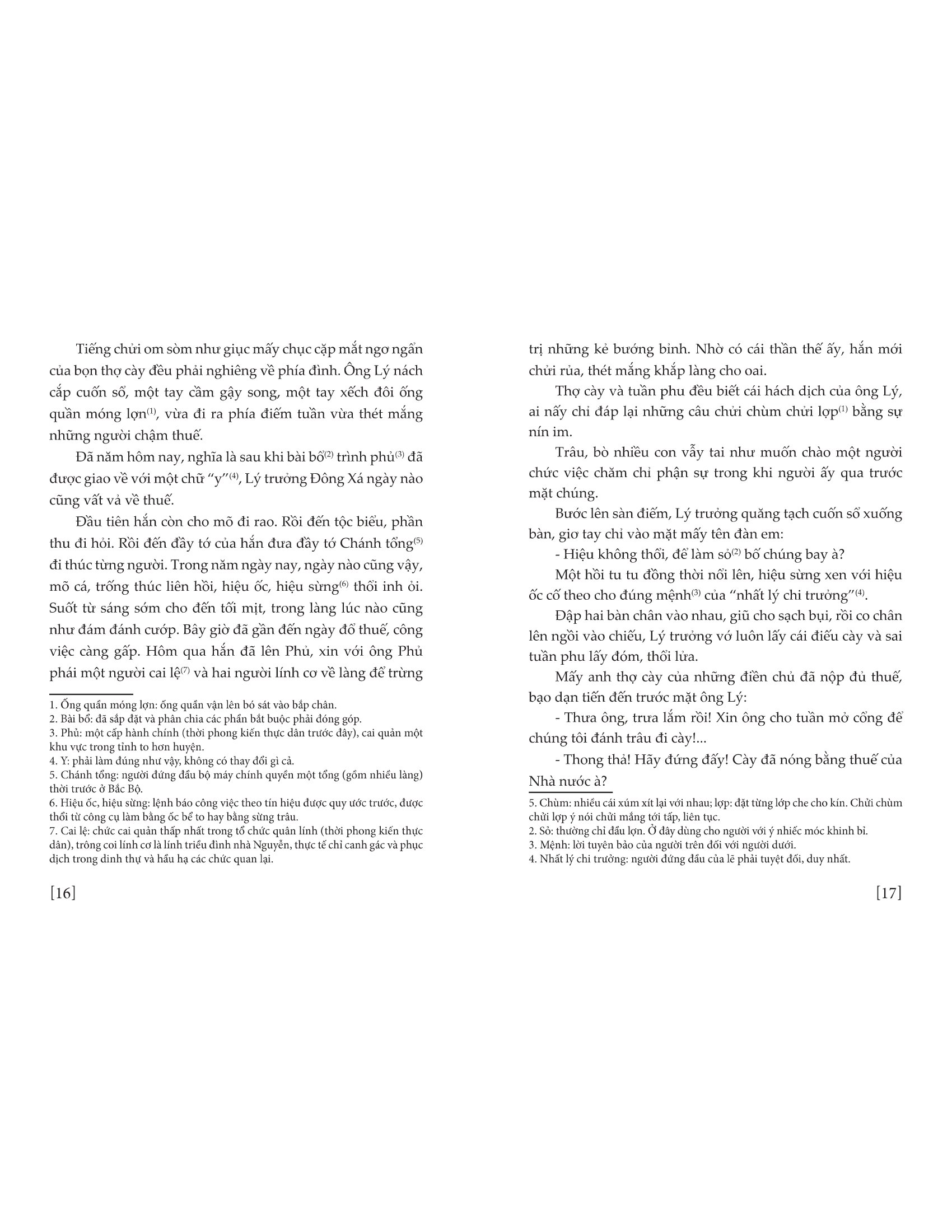 Tiếng chửi om sòm như giục mấy chục cặp mắt ngơ ngẩn của bọn thợ cày đều phải nghiêng về phía đình. Ông Lý nách cắp cuốn sổ, một tay cầm gậy song, một tay xếch đôi ống quần móng lợn$^{(1)}$, vừa đi ra phía điếm tuần vừa thét mắng những người chậm thuế.

Đã năm hôm nay, nghĩa là sau khi bài bổ$^{(2)}$ trình phủ$^{(3)}$ đã được giao về với một chữ "y"$^{(4)}$, Lý trưởng Đông Xá ngày nào cũng vất vả về thuế.

Đầu tiên hắn còn cho mõ đi rao. Rồi đến tộc biểu, phần thu đi hỏi. Rồi đến đầy tớ của hắn đưa đầy tớ Chánh tổng$^{(5)}$ đi thúc từng người. Trong năm ngày nay, ngày nào cũng vậy, mõ cá, trống thúc liên hồi, hiệu ốc, hiệu sừng$^{(6)}$ thổi inh ỏi. Suốt từ sáng sớm cho đến tối mịt, trong làng lúc nào cũng như đám đánh cướp. Bây giờ đã gần đến ngày đổ thuế, công việc càng gấp. Hôm qua hắn đã lên Phủ, xin với ông Phủ phái một người cai lệ$^{(7)}$ và hai người lính cơ về làng để trừng

1. Ống quần móng lợn: ống quần vận lên bó sát vào bắp chân.
2. Bài bổ: đã sắp đặt và phân chia các phần bắt buộc phải đóng góp.
3. Phủ: một cấp hành chính (thời phong kiến thực dân trước đây), cai quản một khu vực trong tỉnh to hơn huyện.
4. Y: phải làm đúng như vậy, không có thay đổi gì cả.
5. Chánh tổng: người đứng đầu bộ máy chính quyền một tổng (gồm nhiều làng) thời trước ở Bắc Bộ.
6. Hiệu ốc, hiệu sừng: lệnh báo công việc theo tín hiệu được quy ước trước, được thổi từ công cụ làm bằng ốc bể to hay bằng sừng trâu.
7. Cai lệ: chức cai quản thấp nhất trong tổ chức quân lính (thời phong kiến thực dân), trông coi lính cơ là lính triều đình nhà Nguyễn, thực tế chỉ canh gác và phục dịch trong dinh thự và hầu hạ các chức quan lại.

[16]

trị những kẻ bướng bỉnh. Nhờ có cái thần thế ấy, hắn mới chửi rủa, thét mắng khắp làng cho oai.

Thợ cày và tuần phu đều biết cái hách dịch của ông Lý, ai nấy chỉ đáp lại những câu chửi chùm chửi lợp$^{(1)}$ bằng sự nín im.

Trâu, bò nhiều con vẫy tai như muốn chào một người chức việc chăm chỉ phận sự trong khi người ấy qua trước mặt chúng.

Bước lên sàn điếm, Lý trưởng quăng tạch cuốn sổ xuống bàn, giơ tay chỉ vào mặt mấy tên đàn em:

- Hiệu không thổi, để làm sỏ$^{(2)}$ bố chúng bay à?

Một hồi tu tu đồng thời nổi lên, hiệu sừng xen với hiệu ốc cố theo cho đúng mệnh$^{(3)}$ của "nhất lý chi trưởng"$^{(4)}$.

Đập hai bàn chân vào nhau, giũ cho sạch bụi, rồi co chân lên ngồi vào chiếu, Lý trưởng vớ luôn lấy cái điếu cày và sai tuần phu lấy đóm, thổi lửa.

Mấy anh thợ cày của những điền chủ đã nộp đủ thuế, bạo dạn tiến đến trước mặt ông Lý:

- Thưa ông, trưa lắm rồi! Xin ông cho tuần mở cổng để chúng tôi đánh trâu đi cày!...

- Thong thả! Hãy đứng đấy! Cày đã nóng bằng thuế của Nhà nước à?

5. Chùm: nhiều cái xúm xít lại với nhau; lợp: đặt từng lớp che cho kín. Chửi chùm chửi lợp ý nói chửi mắng tới tấp, liên tục.
2. Sỏ: thường chỉ đầu lợn. Ở đây dùng cho người với ý nhiếc móc khinh bỉ.
3. Mệnh: lời tuyên bảo của người trên đối với người dưới.
4. Nhất lý chi trưởng: người đứng đầu của lẽ phải tuyệt đối, duy nhất.

[17]